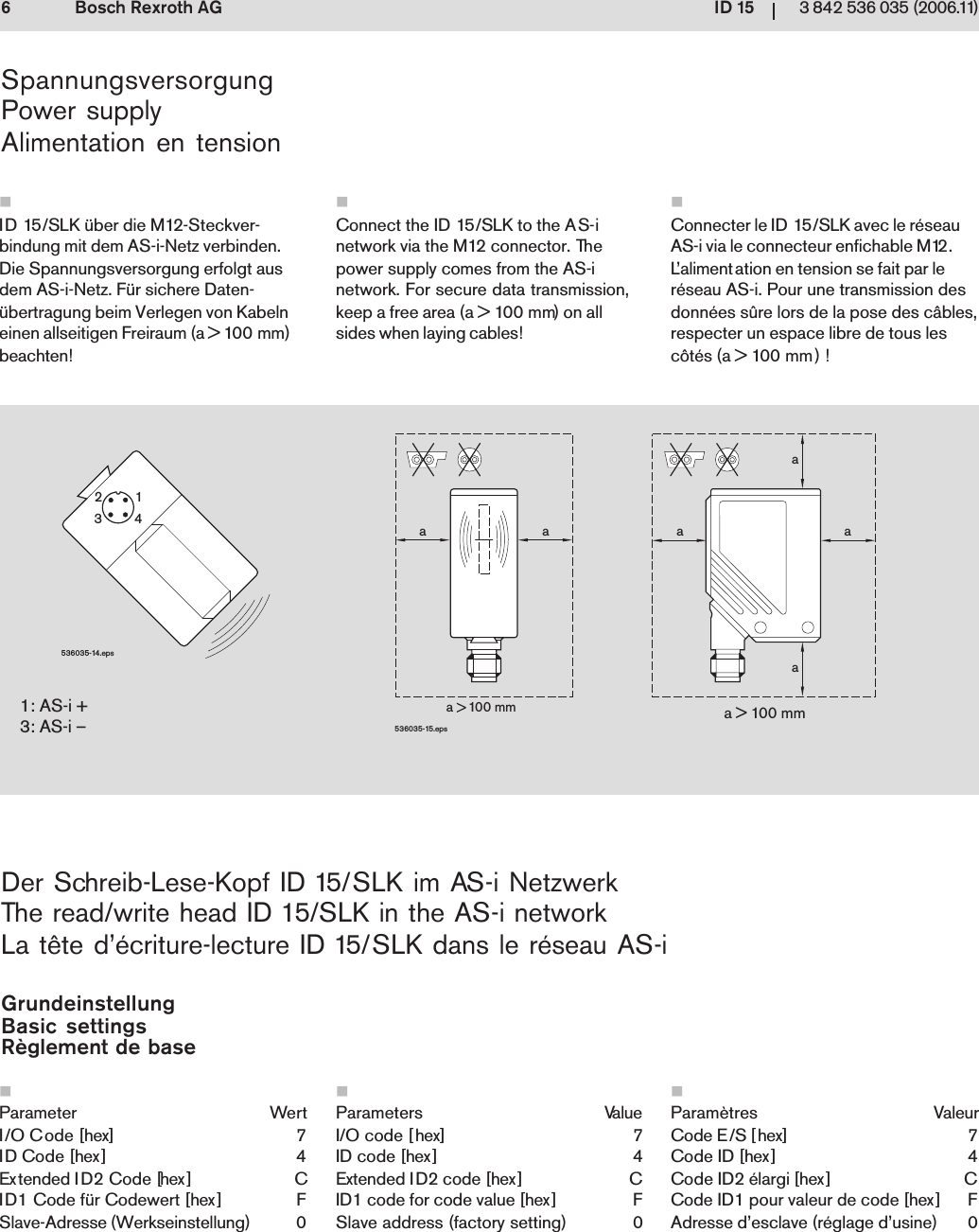 6 Bosch Rexroth AG ID 15 | 3 842 536 035 (2006.11)

Spannungsversorgung
Power supply
Alimentation en tension

ID 15/SLK über die M12-Steckverbindung mit dem AS-i-Netz verbinden. Die Spannungsversorgung erfolgt aus dem AS-i-Netz. Für sichere Datenübertragung beim Verlegen von Kabeln einen allseitigen Freiraum (a > 100 mm) beachten!

Connect the ID 15/SLK to the AS-i network via the M12 connector. The power supply comes from the AS-i network. For secure data transmission, keep a free area (a > 100 mm) on all sides when laying cables!

Connecter le ID 15/SLK avec le réseau AS-i via le connecteur enfichable M12. L'alimentation en tension se fait par le réseau AS-i. Pour une transmission des données sûre lors de la pose des câbles, respecter un espace libre de tous les côtés (a > 100 mm) !

2 1
3 4

536035-14.eps

1: AS-i +
3: AS-i –

a a
a > 100 mm
536035-15.eps

a
a a
a
a > 100 mm

Der Schreib-Lese-Kopf ID 15/SLK im AS-i Netzwerk
The read/write head ID 15/SLK in the AS-i network
La tête d'écriture-lecture ID 15/SLK dans le réseau AS-i

Grundeinstellung
Basic settings
Règlement de base

| Parameter | Wert |
|---|---|
| I/O Code [hex] | 7 |
| ID Code [hex] | 4 |
| Extended ID2 Code [hex] | C |
| ID1 Code für Codewert [hex] | F |
| Slave-Adresse (Werkseinstellung) | 0 |

| Parameters | Value |
|---|---|
| I/O code [hex] | 7 |
| ID code [hex] | 4 |
| Extended ID2 code [hex] | C |
| ID1 code for code value [hex] | F |
| Slave address (factory setting) | 0 |

| Paramètres | Valeur |
|---|---|
| Code E/S [hex] | 7 |
| Code ID [hex] | 4 |
| Code ID2 élargi [hex] | C |
| Code ID1 pour valeur de code [hex] | F |
| Adresse d'esclave (réglage d'usine) | 0 |